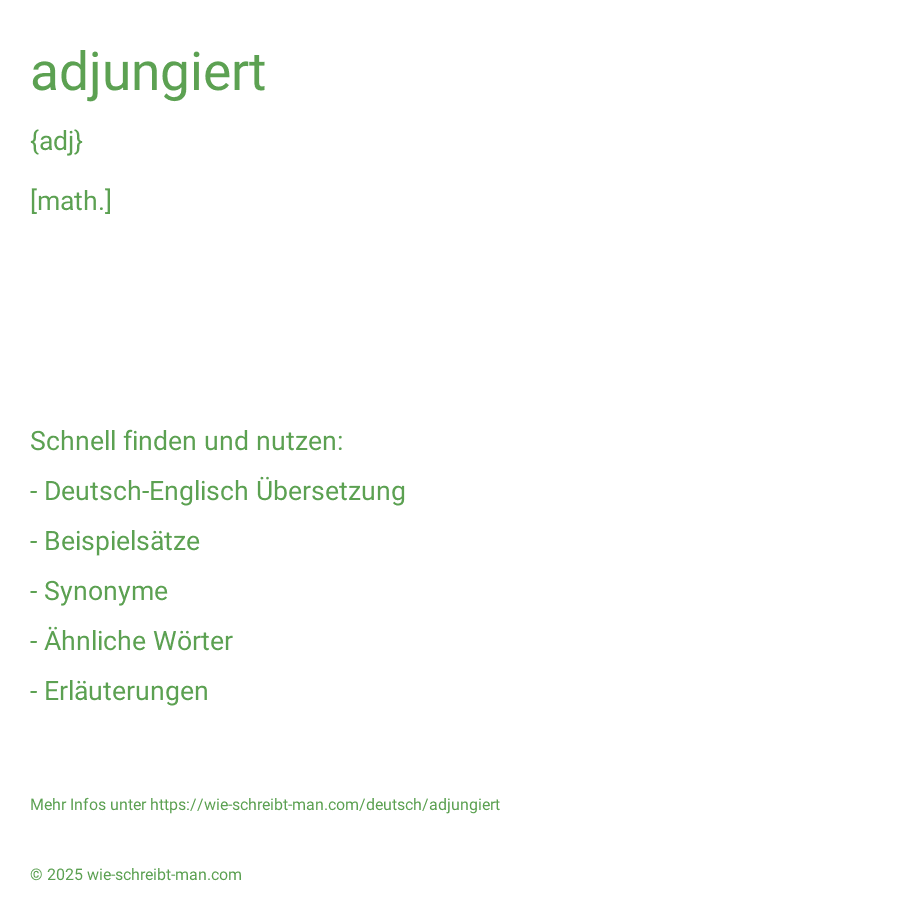 adjungiert

{adj}

[math.]

Schnell finden und nutzen:

- Deutsch-Englisch Übersetzung

- Beispielsätze

- Synonyme

- Ähnliche Wörter

- Erläuterungen

Mehr Infos unter https://wie-schreibt-man.com/deutsch/adjungiert

© 2025 wie-schreibt-man.com